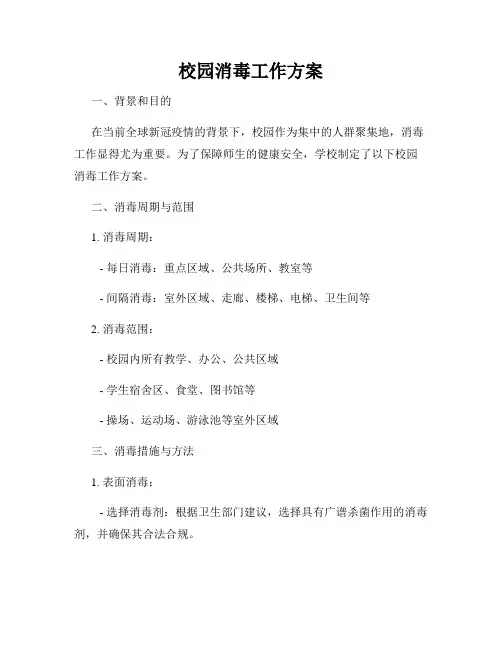 校园消毒工作方案

一、背景和目的

在当前全球新冠疫情的背景下，校园作为集中的人群聚集地，消毒工作显得尤为重要。为了保障师生的健康安全，学校制定了以下校园消毒工作方案。

二、消毒周期与范围

1. 消毒周期：

- 每日消毒：重点区域、公共场所、教室等

- 间隔消毒：室外区域、走廊、楼梯、电梯、卫生间等

2. 消毒范围：

- 校园内所有教学、办公、公共区域

- 学生宿舍区、食堂、图书馆等

- 操场、运动场、游泳池等室外区域

三、消毒措施与方法

1. 表面消毒：

- 选择消毒剂：根据卫生部门建议，选择具有广谱杀菌作用的消毒剂，并确保其合法合规。